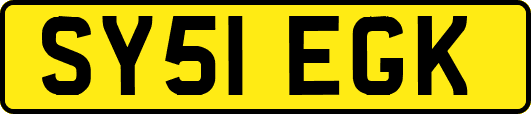 SY51 EGK